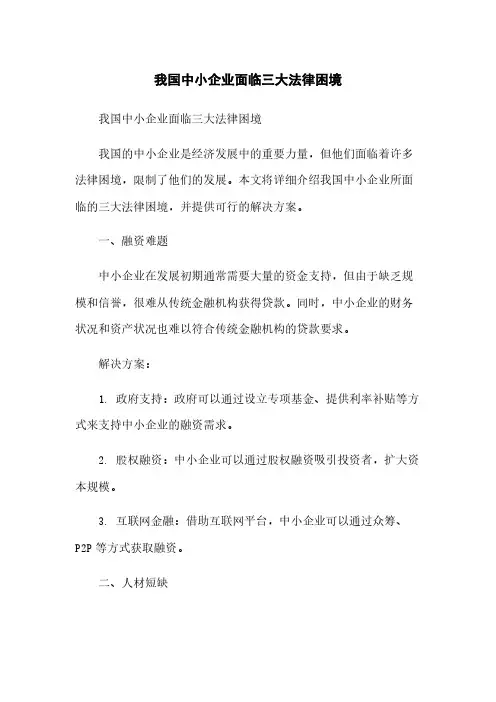 我国中小企业面临三大法律困境

我国中小企业面临三大法律困境

我国的中小企业是经济发展中的重要力量，但他们面临着许多法律困境，限制了他们的发展。本文将详细介绍我国中小企业所面临的三大法律困境，并提供可行的解决方案。

一、融资难题

中小企业在发展初期通常需要大量的资金支持，但由于缺乏规模和信誉，很难从传统金融机构获得贷款。同时，中小企业的财务状况和资产状况也难以符合传统金融机构的贷款要求。

解决方案：

1. 政府支持：政府可以通过设立专项基金、提供利率补贴等方式来支持中小企业的融资需求。

2. 股权融资：中小企业可以通过股权融资吸引投资者，扩大资本规模。

3. 互联网金融：借助互联网平台，中小企业可以通过众筹、P2P 等方式获取融资。

二、人材短缺